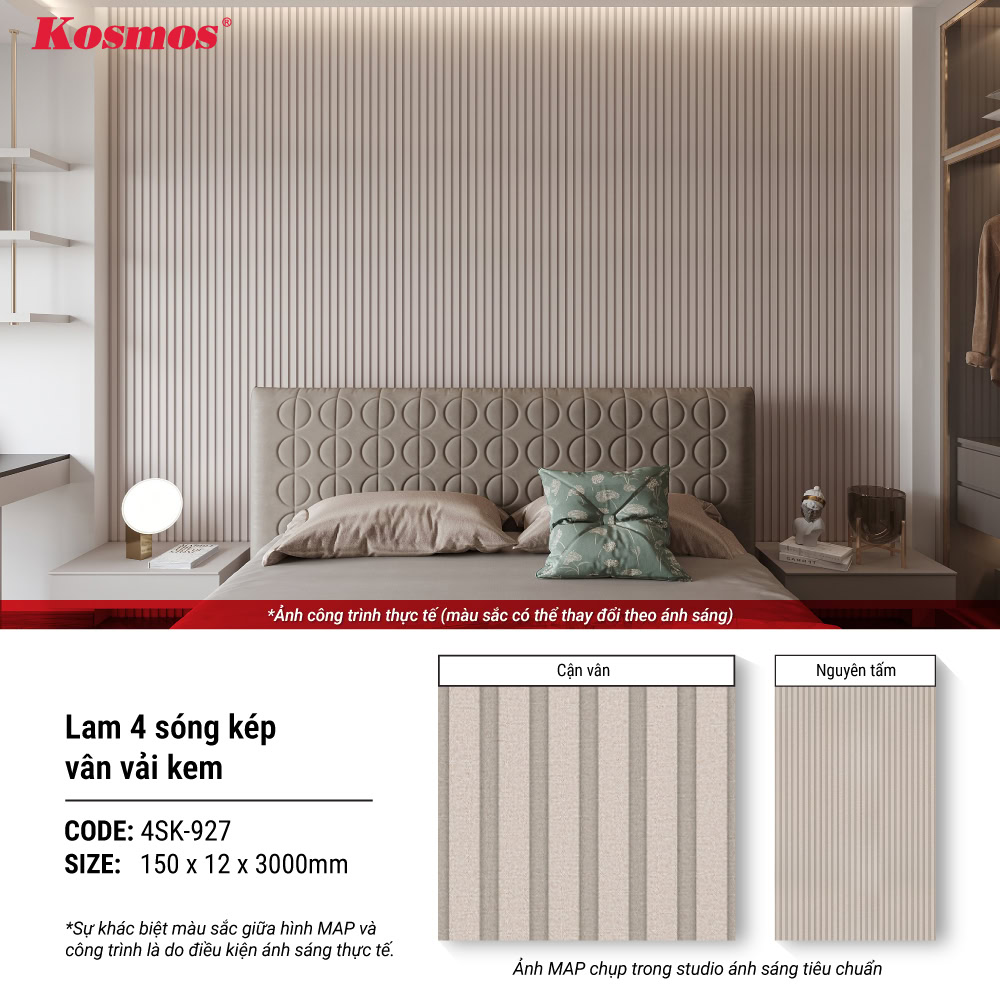 Kosmos®

*Ảnh công trình thực tế (màu sắc có thể thay đổi theo ánh sáng)

Lam 4 sóng kép
vân vải kem

CODE: 4SK-927
SIZE: 150 x 12 x 3000mm

*Sự khác biệt màu sắc giữa hình MAP và công trình là do điều kiện ánh sáng thực tế.

Cận vân

Nguyên tấm

Ảnh MAP chụp trong studio ánh sáng tiêu chuẩn